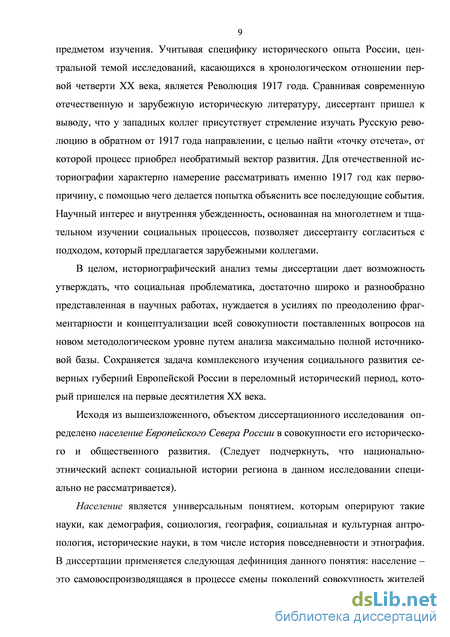 9

предметом изучения. Учитывая специфику исторического опыта России, центральной темой исследований, касающихся в хронологическом отношении первой четверти XX века, является Революция 1917 года. Сравнивая современную отечественную и зарубежную историческую литературу, диссертант пришел к выводу, что у западных коллег присутствует стремление изучать Русскую революцию в обратном от 1917 года направлении, с целью найти «точку отсчета», от которой процесс приобрел необратимый вектор развития. Для отечественной историографии характерно намерение рассматривать именно 1917 год как первопричину, с помощью чего делается попытка объяснить все последующие события. Научный интерес и внутренняя убежденность, основанная на многолетнем и тщательном изучении социальных процессов, позволяет диссертанту согласиться с подходом, который предлагается зарубежными коллегами.

В целом, историографический анализ темы диссертации дает возможность утверждать, что социальная проблематика, достаточно широко и разнообразно представленная в научных работах, нуждается в усилиях по преодолению фрагментарности и концептуализации всей совокупности поставленных вопросов на новом методологическом уровне путем анализа максимально полной источниковой базы. Сохраняется задача комплексного изучения социального развития северных губерний Европейской России в переломный исторический период, который пришелся на первые десятилетия XX века.

Исходя из вышеизложенного, объектом диссертационного исследования определено население Европейского Севера России в совокупности его исторического и общественного развития. (Следует подчеркнуть, что национально-этнический аспект социальной истории региона в данном исследовании специально не рассматривается).

Население является универсальным понятием, которым оперируют такие науки, как демография, социология, география, социальная и культурная антропология, исторические науки, в том числе история повседневности и этнография. В диссертации применяется следующая дефиниция данного понятия: население – это самовоспроизводящаяся в процессе смены поколений совокупность жителей

dsLib.net
библиотека диссертаций